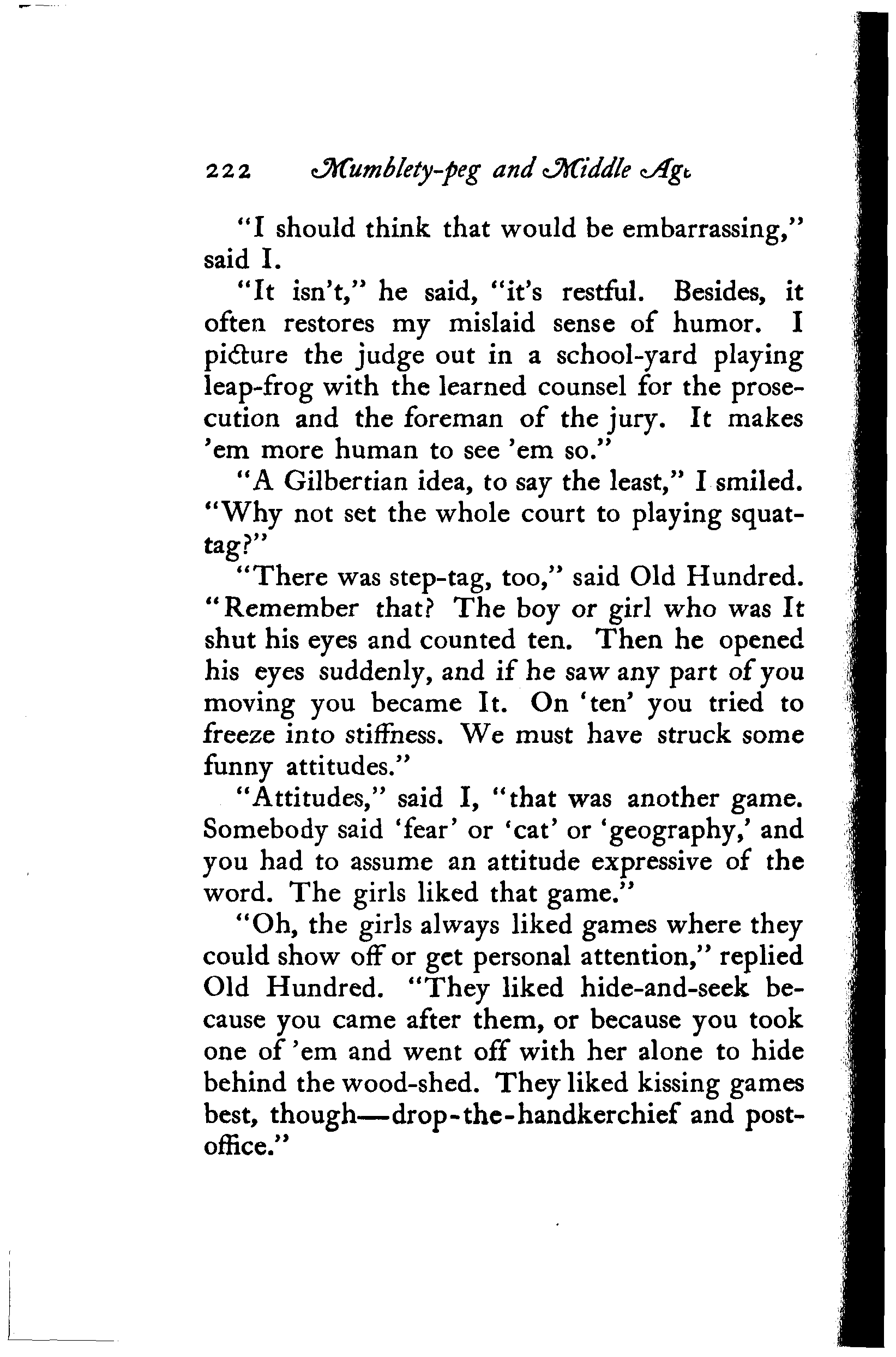 222 Mumblety-peg and Middle Age

"I should think that would be embarrassing," said I.

"It isn't," he said, "it's restful. Besides, it often restores my mislaid sense of humor. I picture the judge out in a school-yard playing leap-frog with the learned counsel for the prosecution and the foreman of the jury. It makes 'em more human to see 'em so."

"A Gilbertian idea, to say the least," I smiled. "Why not set the whole court to playing squat-tag?"

"There was step-tag, too," said Old Hundred. "Remember that? The boy or girl who was It shut his eyes and counted ten. Then he opened his eyes suddenly, and if he saw any part of you moving you became It. On 'ten' you tried to freeze into stiffness. We must have struck some funny attitudes."

"Attitudes," said I, "that was another game. Somebody said 'fear' or 'cat' or 'geography,' and you had to assume an attitude expressive of the word. The girls liked that game."

"Oh, the girls always liked games where they could show off or get personal attention," replied Old Hundred. "They liked hide-and-seek because you came after them, or because you took one of 'em and went off with her alone to hide behind the wood-shed. They liked kissing games best, though—drop-the-handkerchief and post-office."